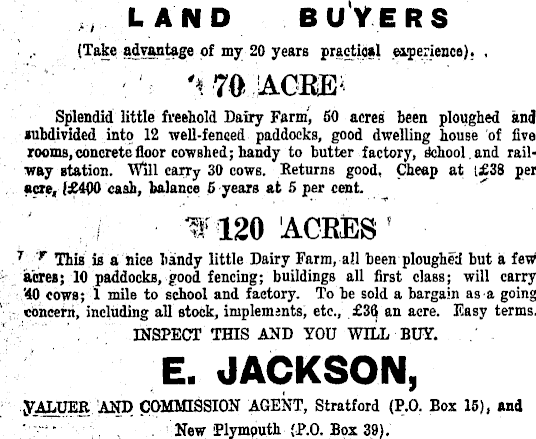 LAND BUYERS

(Take advantage of my 20 years practical experience).

70 ACRE

Splendid little freehold Dairy Farm, 50 acres been ploughed and subdivided into 12 well-fenced paddocks, good dwelling house of five rooms, concrete floor cowshed; handy to butter factory, school and railway station. Will carry 30 cows. Returns good. Cheap at £38 per acre, £400 cash, balance 5 years at 5 per cent.

120 ACRES

This is a nice handy little Dairy Farm, all been ploughed but a few acres; 10 paddocks, good fencing; buildings all first class; will carry 40 cows; 1 mile to school and factory. To be sold a bargain as a going concern, including all stock, implements, etc., £36 an acre. Easy terms.

INSPECT THIS AND YOU WILL BUY.

E. JACKSON,

VALUER AND COMMISSION AGENT, Stratford (P.O. Box 15), and New Plymouth (P.O. Box 39).